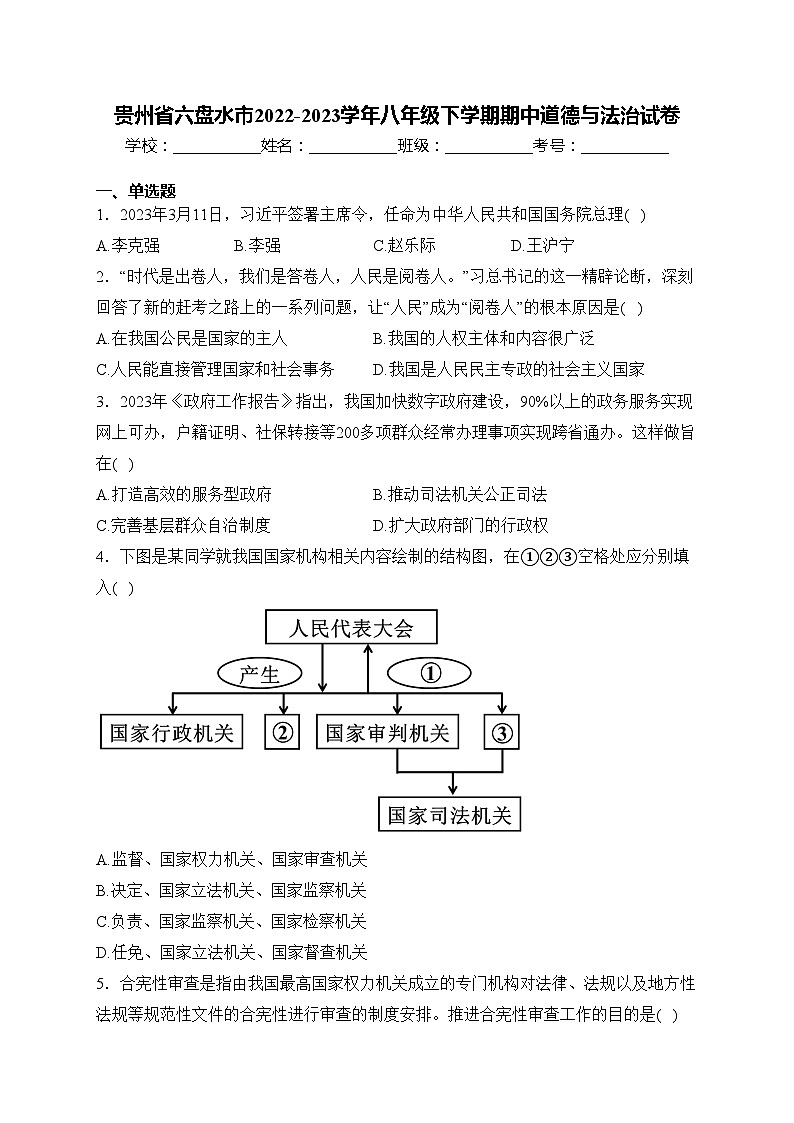 贵州省六盘水市2022-2023学年八年级下学期期中道德与法治试卷

学校：___________姓名：___________班级：___________考号：___________

一、单选题

1．2023年3月11日，习近平签署主席令，任命为中华人民共和国国务院总理( )

A.李克强　　B.李强　　C.赵乐际　　D.王沪宁

2．“时代是出卷人，我们是答卷人，人民是阅卷人。”习总书记的这一精辟论断，深刻回答了新的赶考之路上的一系列问题，让“人民”成为“阅卷人”的根本原因是( )

A.在我国公民是国家的主人　　B.我国的人权主体和内容很广泛

C.人民能直接管理国家和社会事务　　D.我国是人民民主专政的社会主义国家

3．2023年《政府工作报告》指出，我国加快数字政府建设，90%以上的政务服务实现网上可办，户籍证明、社保转接等200多项群众经常办理事项实现跨省通办。这样做旨在( )

A.打造高效的服务型政府　　B.推动司法机关公正司法

C.完善基层群众自治制度　　D.扩大政府部门的行政权

4．下图是某同学就我国国家机构相关内容绘制的结构图，在①②③空格处应分别填入( )

人民代表大会

产生

①

国家行政机关

②

国家审判机关

③

国家司法机关

A.监督、国家权力机关、国家审查机关

B.决定、国家立法机关、国家监察机关

C.负责、国家监察机关、国家检察机关

D.任免、国家立法机关、国家督查机关

5．合宪性审查是指由我国最高国家权力机关成立的专门机构对法律、法规以及地方性法规等规范性文件的合宪性进行审查的制度安排。推进合宪性审查工作的目的是( )